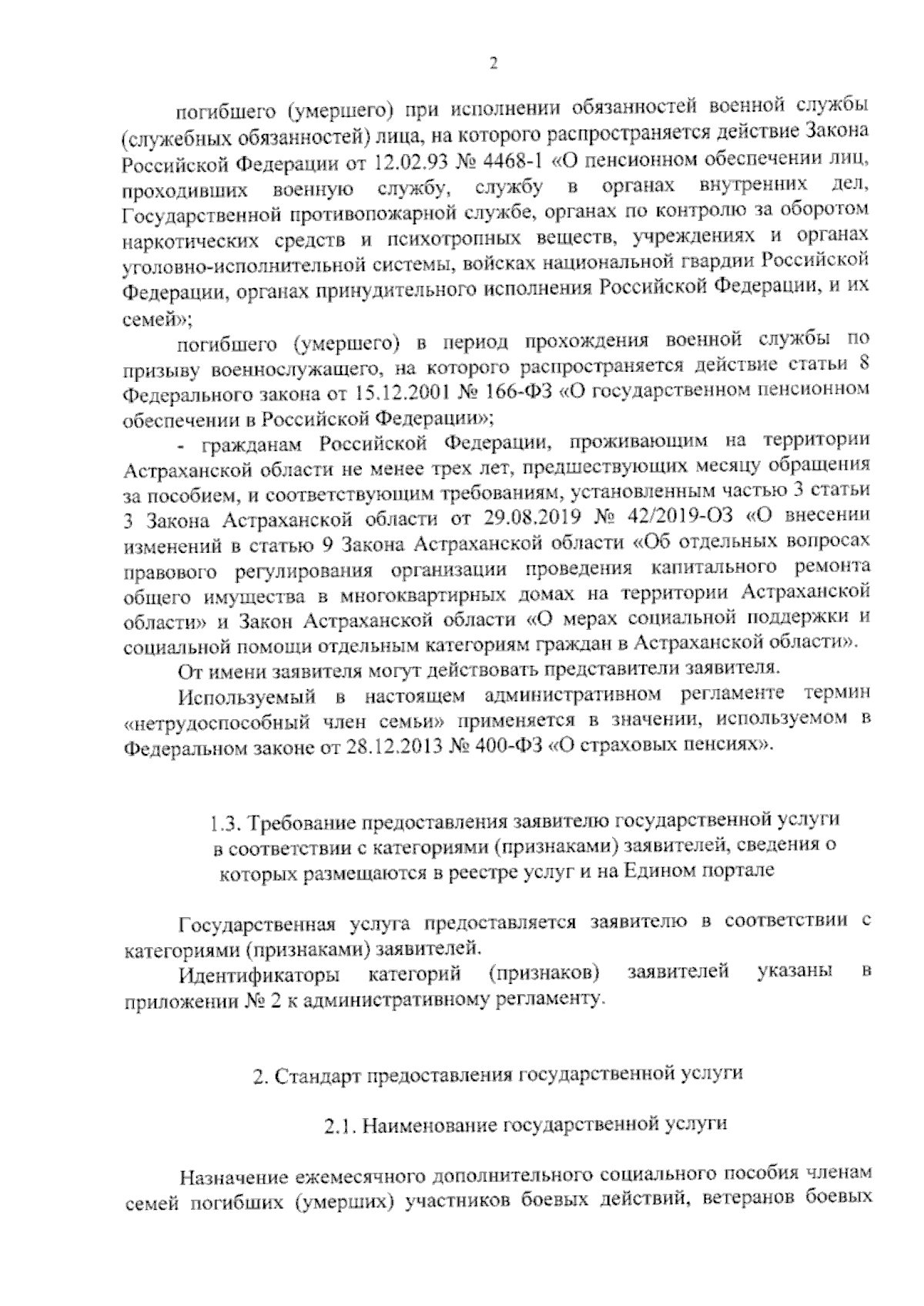 2

погибшего (умершего) при исполнении обязанностей военной службы (служебных обязанностей) лица, на которого распространяется действие Закона Российской Федерации от 12.02.93 № 4468-1 «О пенсионном обеспечении лиц, проходивших военную службу, службу в органах внутренних дел, Государственной противопожарной службе, органах по контролю за оборотом наркотических средств и психотропных веществ, учреждениях и органах уголовно-исполнительной системы, войсках национальной гвардии Российской Федерации, органах принудительного исполнения Российской Федерации, и их семей»;

погибшего (умершего) в период прохождения военной службы по призыву военнослужащего, на которого распространяется действие статьи 8 Федерального закона от 15.12.2001 № 166-ФЗ «О государственном пенсионном обеспечении в Российской Федерации»;

- гражданам Российской Федерации, проживающим на территории Астраханской области не менее трех лет, предшествующих месяцу обращения за пособием, и соответствующим требованиям, установленным частью 3 статьи 3 Закона Астраханской области от 29.08.2019 № 42/2019-ОЗ «О внесении изменений в статью 9 Закона Астраханской области «Об отдельных вопросах правового регулирования организации проведения капитального ремонта общего имущества в многоквартирных домах на территории Астраханской области» и Закон Астраханской области «О мерах социальной поддержки и социальной помощи отдельным категориям граждан в Астраханской области».

От имени заявителя могут действовать представители заявителя.

Используемый в настоящем административном регламенте термин «нетрудоспособный член семьи» применяется в значении, используемом в Федеральном законе от 28.12.2013 № 400-ФЗ «О страховых пенсиях».

1.3. Требование предоставления заявителю государственной услуги в соответствии с категориями (признаками) заявителей, сведения о которых размещаются в реестре услуг и на Едином портале

Государственная услуга предоставляется заявителю в соответствии с категориями (признаками) заявителей.

Идентификаторы категорий (признаков) заявителей указаны в приложении № 2 к административному регламенту.

2. Стандарт предоставления государственной услуги

2.1. Наименование государственной услуги

Назначение ежемесячного дополнительного социального пособия членам семей погибших (умерших) участников боевых действий, ветеранов боевых